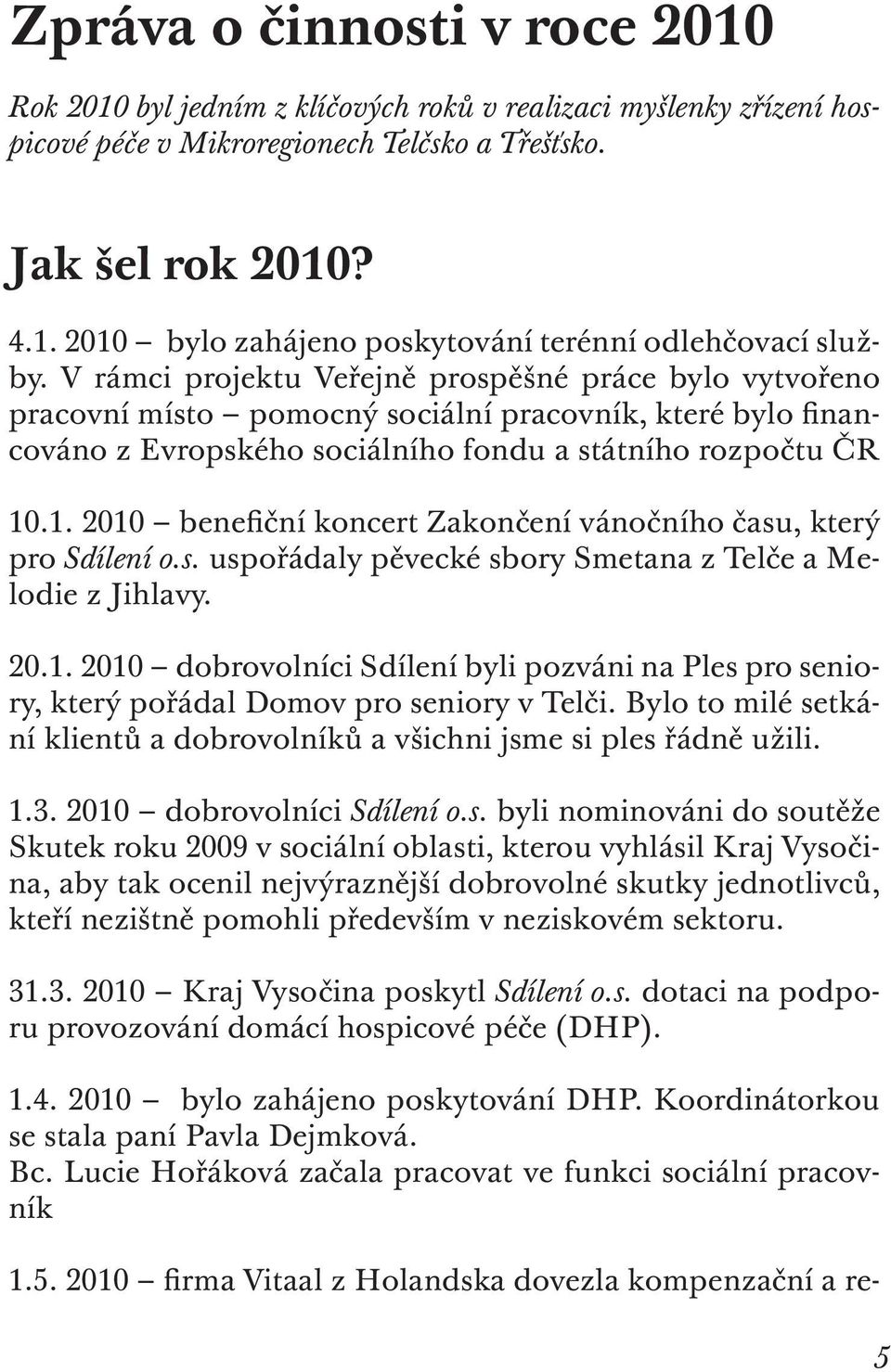 Zpráva o činnosti v roce 2010

Rok 2010 byl jedním z klíčových roků v realizaci myšlenky zřízení hospicové péče v Mikroregionech Telčsko a Třešťsko.

Jak šel rok 2010?

4.1. 2010 – bylo zahájeno poskytování terénní odlehčovací služby. V rámci projektu Veřejně prospěšné práce bylo vytvořeno pracovní místo – pomocný sociální pracovník, které bylo financováno z Evropského sociálního fondu a státního rozpočtu ČR

10.1. 2010 – benefiční koncert Zakončení vánočního času, který pro Sdílení o.s. uspořádaly pěvecké sbory Smetana z Telče a Melodie z Jihlavy.

20.1. 2010 – dobrovolníci Sdílení byli pozváni na Ples pro seniory, který pořádal Domov pro seniory v Telči. Bylo to milé setkání klientů a dobrovolníků a všichni jsme si ples řádně užili.

1.3. 2010 – dobrovolníci Sdílení o.s. byli nominováni do soutěže Skutek roku 2009 v sociální oblasti, kterou vyhlásil Kraj Vysočina, aby tak ocenil nejvýraznější dobrovolné skutky jednotlivců, kteří nezištně pomohli především v neziskovém sektoru.

31.3. 2010 – Kraj Vysočina poskytl Sdílení o.s. dotaci na podporu provozování domácí hospicové péče (DHP).

1.4. 2010 – bylo zahájeno poskytování DHP. Koordinátorkou se stala paní Pavla Dejmková.
Bc. Lucie Hořáková začala pracovat ve funkci sociální pracovník

1.5. 2010 – firma Vitaal z Holandska dovezla kompenzační a re-

5